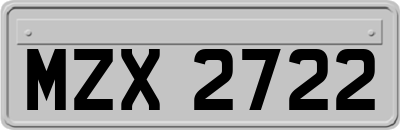 MZX 2722